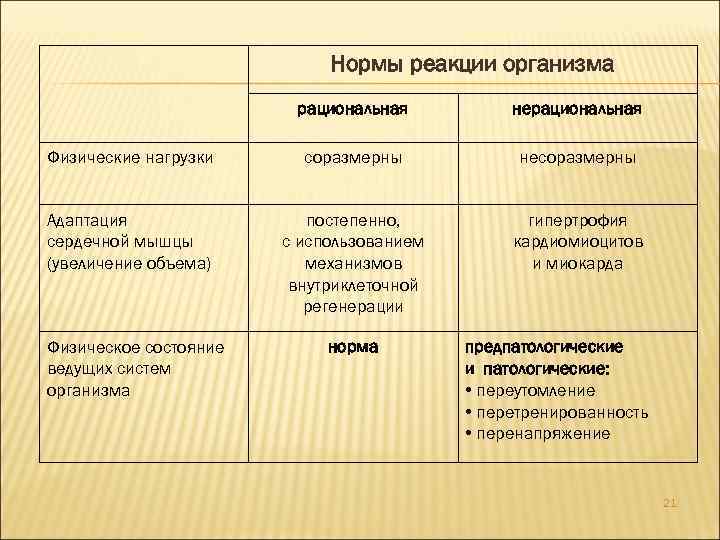 | | Нормы реакции организма | |
|---|---|---|
| | рациональная | нерациональная |
| Физические нагрузки | соразмерны | несоразмерны |
| Адаптация сердечной мышцы (увеличение объема) | постепенно, с использованием механизмов внутриклеточной регенерации | гипертрофия кардиомиоцитов и миокарда |
| Физическое состояние ведущих систем организма | норма | предпатологические и патологические: • переутомление • перетренированность • перенапряжение |

21